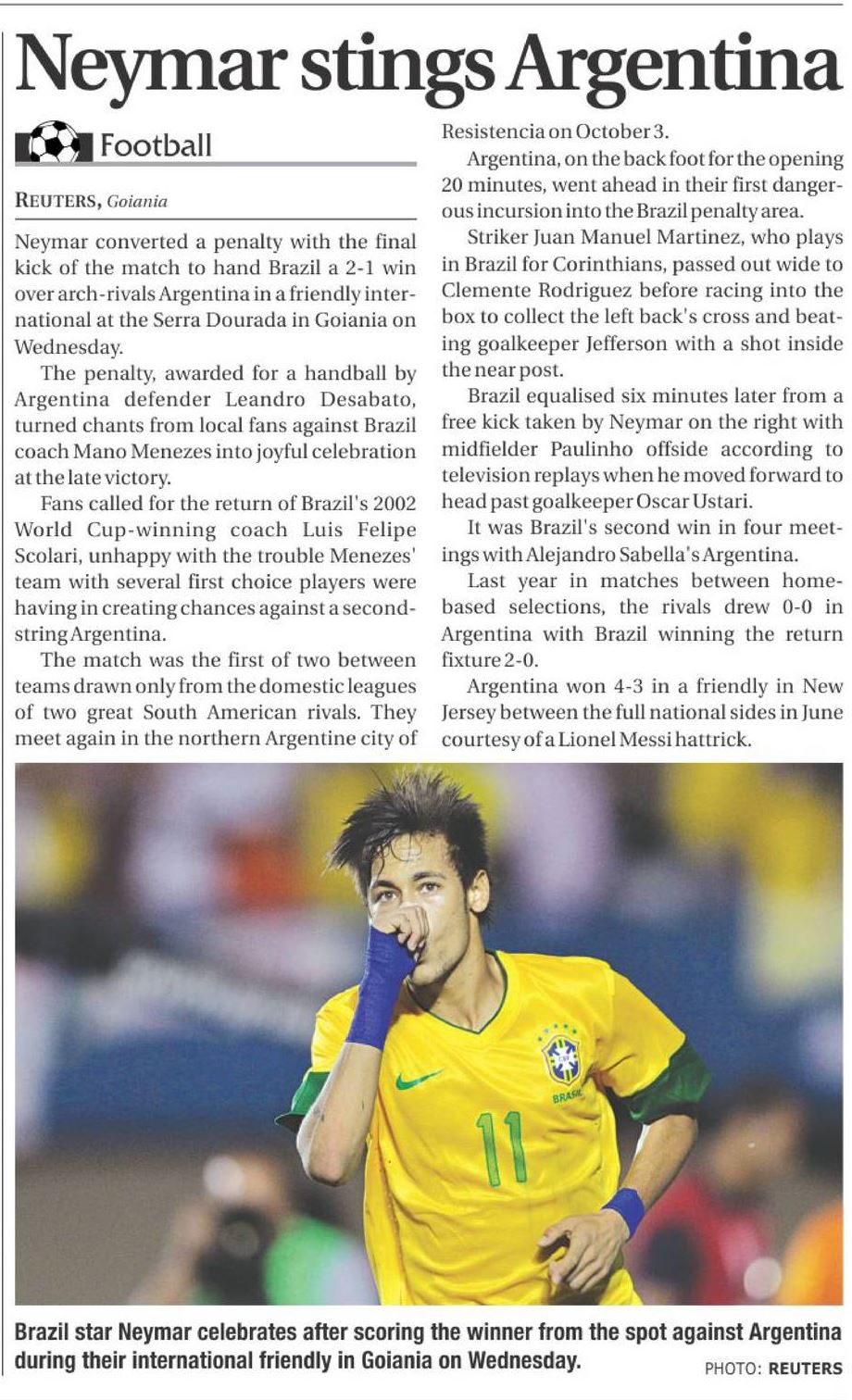 Neymar stings Argentina

Football

REUTERS, Goiania

Neymar converted a penalty with the final kick of the match to hand Brazil a 2-1 win over arch-rivals Argentina in a friendly international at the Serra Dourada in Goiania on Wednesday.

The penalty, awarded for a handball by Argentina defender Leandro Desabato, turned chants from local fans against Brazil coach Mano Menezes into joyful celebration at the late victory.

Fans called for the return of Brazil's 2002 World Cup-winning coach Luis Felipe Scolari, unhappy with the trouble Menezes' team with several first choice players were having in creating chances against a second-string Argentina.

The match was the first of two between teams drawn only from the domestic leagues of two great South American rivals. They meet again in the northern Argentine city of Resistencia on October 3.

Argentina, on the back foot for the opening 20 minutes, went ahead in their first dangerous incursion into the Brazil penalty area.

Striker Juan Manuel Martinez, who plays in Brazil for Corinthians, passed out wide to Clemente Rodriguez before racing into the box to collect the left back's cross and beating goalkeeper Jefferson with a shot inside the near post.

Brazil equalised six minutes later from a free kick taken by Neymar on the right with midfielder Paulinho offside according to television replays when he moved forward to head past goalkeeper Oscar Ustari.

It was Brazil's second win in four meetings with Alejandro Sabella's Argentina.

Last year in matches between home-based selections, the rivals drew 0-0 in Argentina with Brazil winning the return fixture 2-0.

Argentina won 4-3 in a friendly in New Jersey between the full national sides in June courtesy of a Lionel Messi hattrick.

BRASIL
11

Brazil star Neymar celebrates after scoring the winner from the spot against Argentina during their international friendly in Goiania on Wednesday.
PHOTO: REUTERS